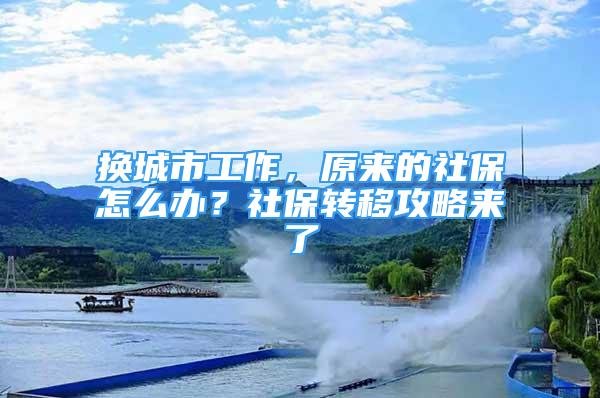 换城市工作，原来的社保怎么办？社保转移攻略来了